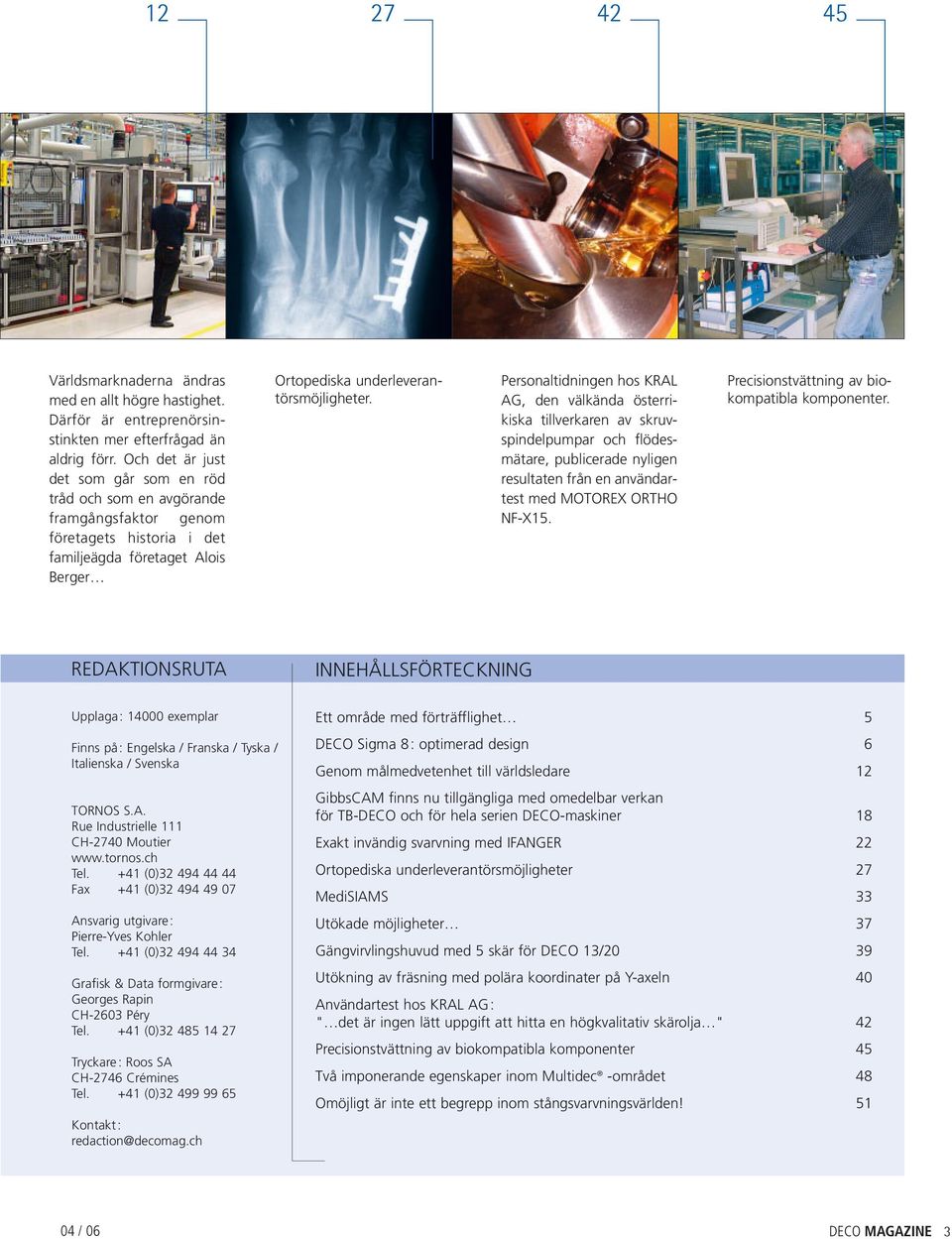 12

27

42

45

Världsmarknaderna ändras med en allt högre hastighet. Därför är entreprenörsinstinkten mer efterfrågad än aldrig förr. Och det är just det som går som en röd tråd och som en avgörande framgångsfaktor genom företagets historia i det familjeägda företaget Alois Berger…

Ortopediska underleverantörsmöjligheter.

Personaltidningen hos KRAL AG, den välkända österrikiska tillverkaren av skruvspindelpumpar och flödesmätare, publicerade nyligen resultaten från en användartest med MOTOREX ORTHO NF-X15.

Precisionstvättning av biokompatibla komponenter.

REDAKTIONSRUTA

Upplaga: 14000 exemplar

Finns på: Engelska / Franska / Tyska / Italienska / Svenska

TORNOS S.A.
Rue Industrielle 111
CH-2740 Moutier
www.tornos.ch
Tel. +41 (0)32 494 44 44
Fax +41 (0)32 494 49 07

Ansvarig utgivare:
Pierre-Yves Kohler
Tel. +41 (0)32 494 44 34

Grafisk & Data formgivare:
Georges Rapin
CH-2603 Péry
Tel. +41 (0)32 485 14 27

Tryckare: Roos SA
CH-2746 Crémines
Tel. +41 (0)32 499 99 65

Kontakt:
redaction@decomag.ch

INNEHÅLLSFÖRTECKNING

| | |
|---|---|
| Ett område med förträfflighet… | 5 |
| DECO Sigma 8: optimerad design | 6 |
| Genom målmedvetenhet till världsledare | 12 |
| GibbsCAM finns nu tillgängliga med omedelbar verkan för TB-DECO och för hela serien DECO-maskiner | 18 |
| Exakt invändig svarvning med IFANGER | 22 |
| Ortopediska underleverantörsmöjligheter | 27 |
| MediSIAMS | 33 |
| Utökade möjligheter… | 37 |
| Gängvirvlingshuvud med 5 skär för DECO 13/20 | 39 |
| Utökning av fräsning med polära koordinater på Y-axeln | 40 |
| Användartest hos KRAL AG: "…det är ingen lätt uppgift att hitta en högkvalitativ skärolja…" | 42 |
| Precisionstvättning av biokompatibla komponenter | 45 |
| Två imponerande egenskaper inom Multidec® -området | 48 |
| Omöjligt är inte ett begrepp inom stångsvarvningsvärlden! | 51 |

04 / 06

DECO MAGAZINE 3